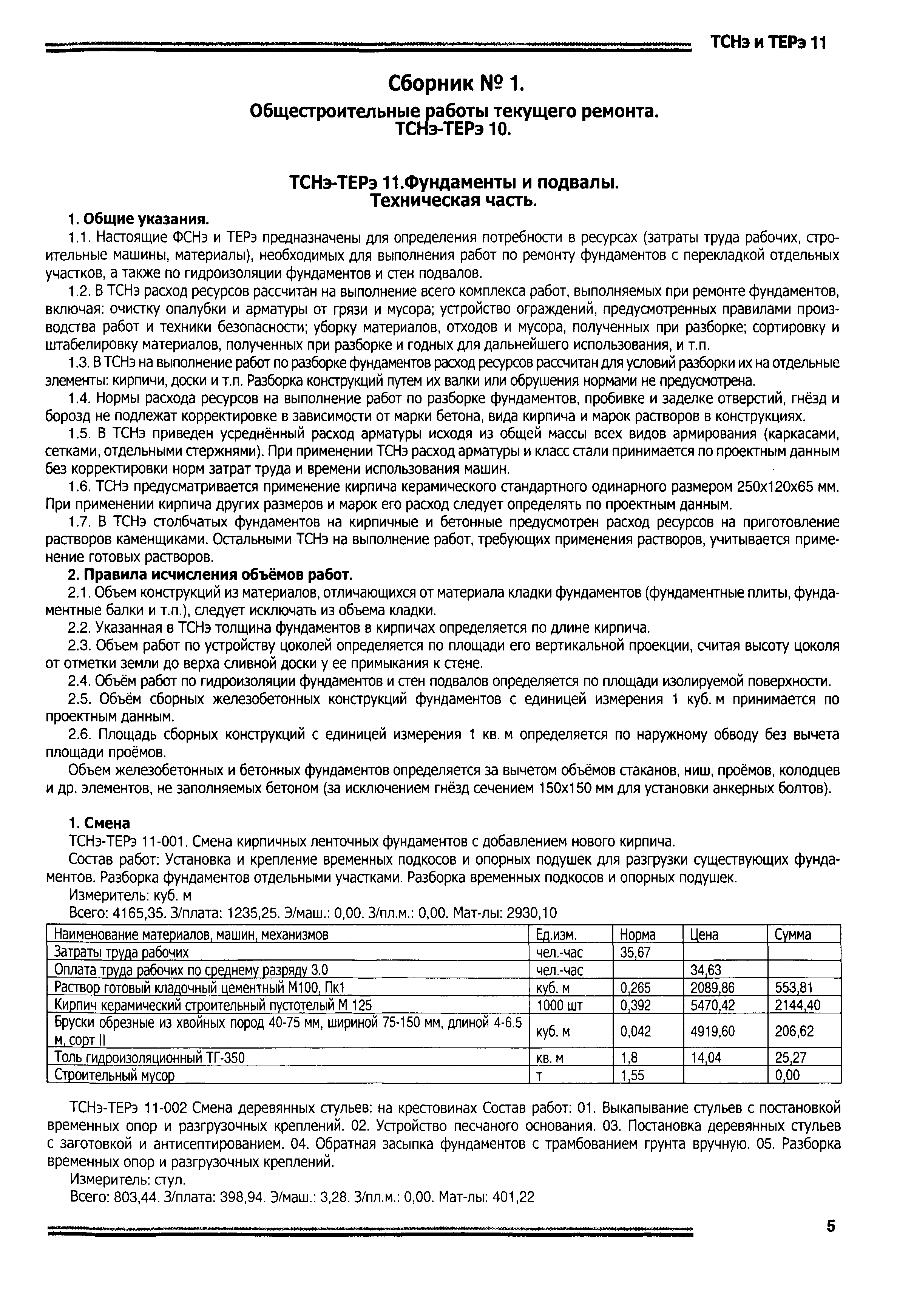 ТСНэ и ТЕРэ 11

Сборник № 1.

Общестроительные работы текущего ремонта. ТСНэ-ТЕРэ 10.

ТСНэ-ТЕРэ 11.Фундаменты и подвалы. Техническая часть.

1. Общие указания.

1.1. Настоящие ФСНэ и ТЕРэ предназначены для определения потребности в ресурсах (затраты труда рабочих, строительные машины, материалы), необходимых для выполнения работ по ремонту фундаментов с перекладкой отдельных участков, а также по гидроизоляции фундаментов и стен подвалов.

1.2. В ТСНэ расход ресурсов рассчитан на выполнение всего комплекса работ, выполняемых при ремонте фундаментов, включая: очистку опалубки и арматуры от грязи и мусора; устройство ограждений, предусмотренных правилами производства работ и техники безопасности; уборку материалов, отходов и мусора, полученных при разборке; сортировку и штабелировку материалов, полученных при разборке и годных для дальнейшего использования, и т.п.

1.3. В ТСНэ на выполнение работ по разборке фундаментов расход ресурсов рассчитан для условий разборки их на отдельные элементы: кирпичи, доски и т.п. Разборка конструкций путем их валки или обрушения нормами не предусмотрена.

1.4. Нормы расхода ресурсов на выполнение работ по разборке фундаментов, пробивке и заделке отверстий, гнёзд и борозд не подлежат корректировке в зависимости от марки бетона, вида кирпича и марок растворов в конструкциях.

1.5. В ТСНэ приведен усреднённый расход арматуры исходя из общей массы всех видов армирования (каркасами, сетками, отдельными стержнями). При применении ТСНэ расход арматуры и класс стали принимается по проектным данным без корректировки норм затрат труда и времени использования машин.

1.6. ТСНэ предусматривается применение кирпича керамического стандартного одинарного размером 250х120х65 мм. При применении кирпича других размеров и марок его расход следует определять по проектным данным.

1.7. В ТСНэ столбчатых фундаментов на кирпичные и бетонные предусмотрен расход ресурсов на приготовление растворов каменщиками. Остальными ТСНэ на выполнение работ, требующих применения растворов, учитывается применение готовых растворов.

2. Правила исчисления объёмов работ.

2.1. Объем конструкций из материалов, отличающихся от материала кладки фундаментов (фундаментные плиты, фундаментные балки и т.п.), следует исключать из объема кладки.

2.2. Указанная в ТСНэ толщина фундаментов в кирпичах определяется по длине кирпича.

2.3. Объем работ по устройству цоколей определяется по площади его вертикальной проекции, считая высоту цоколя от отметки земли до верха сливной доски у ее примыкания к стене.

2.4. Объём работ по гидроизоляции фундаментов и стен подвалов определяется по площади изолируемой поверхности.

2.5. Объём сборных железобетонных конструкций фундаментов с единицей измерения 1 куб. м принимается по проектным данным.

2.6. Площадь сборных конструкций с единицей измерения 1 кв. м определяется по наружному обводу без вычета площади проёмов.

Объем железобетонных и бетонных фундаментов определяется за вычетом объёмов стаканов, ниш, проёмов, колодцев и др. элементов, не заполняемых бетоном (за исключением гнёзд сечением 150х150 мм для установки анкерных болтов).

1. Смена

ТСНэ-ТЕРэ 11-001. Смена кирпичных ленточных фундаментов с добавлением нового кирпича.

Состав работ: Установка и крепление временных подкосов и опорных подушек для разгрузки существующих фундаментов. Разборка фундаментов отдельными участками. Разборка временных подкосов и опорных подушек.

Измеритель: куб. м

Всего: 4165,35. З/плата: 1235,25. Э/маш.: 0,00. З/пл.м.: 0,00. Мат-лы: 2930,10

| Наименование материалов, машин, механизмов | Ед.изм. | Норма | Цена | Сумма |
|---|---|---|---|---|
| Затраты труда рабочих | чел.-час | 35,67 | | |
| Оплата труда рабочих по среднему разряду 3.0 | чел.-час | | 34,63 | |
| Раствор готовый кладочный цементный М100, Пк1 | куб. м | 0,265 | 2089,86 | 553,81 |
| Кирпич керамический строительный пустотелый М 125 | 1000 шт | 0,392 | 5470,42 | 2144,40 |
| Бруски обрезные из хвойных пород 40-75 мм, шириной 75-150 мм, длиной 4-6.5 м, сорт II | куб. м | 0,042 | 4919,60 | 206,62 |
| Толь гидроизоляционный ТГ-350 | кв. м | 1,8 | 14,04 | 25,27 |
| Строительный мусор | т | 1,55 | | 0,00 |

ТСНэ-ТЕРэ 11-002 Смена деревянных стульев: на крестовинах Состав работ: 01. Выкапывание стульев с постановкой временных опор и разгрузочных креплений. 02. Устройство песчаного основания. 03. Постановка деревянных стульев с заготовкой и антисептированием. 04. Обратная засыпка фундаментов с трамбованием грунта вручную. 05. Разборка временных опор и разгрузочных креплений.

Измеритель: стул.

Всего: 803,44. З/плата: 398,94. Э/маш.: 3,28. З/пл.м.: 0,00. Мат-лы: 401,22

5